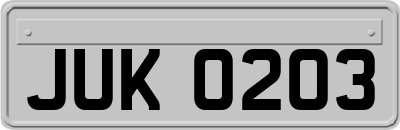 JUK 0203